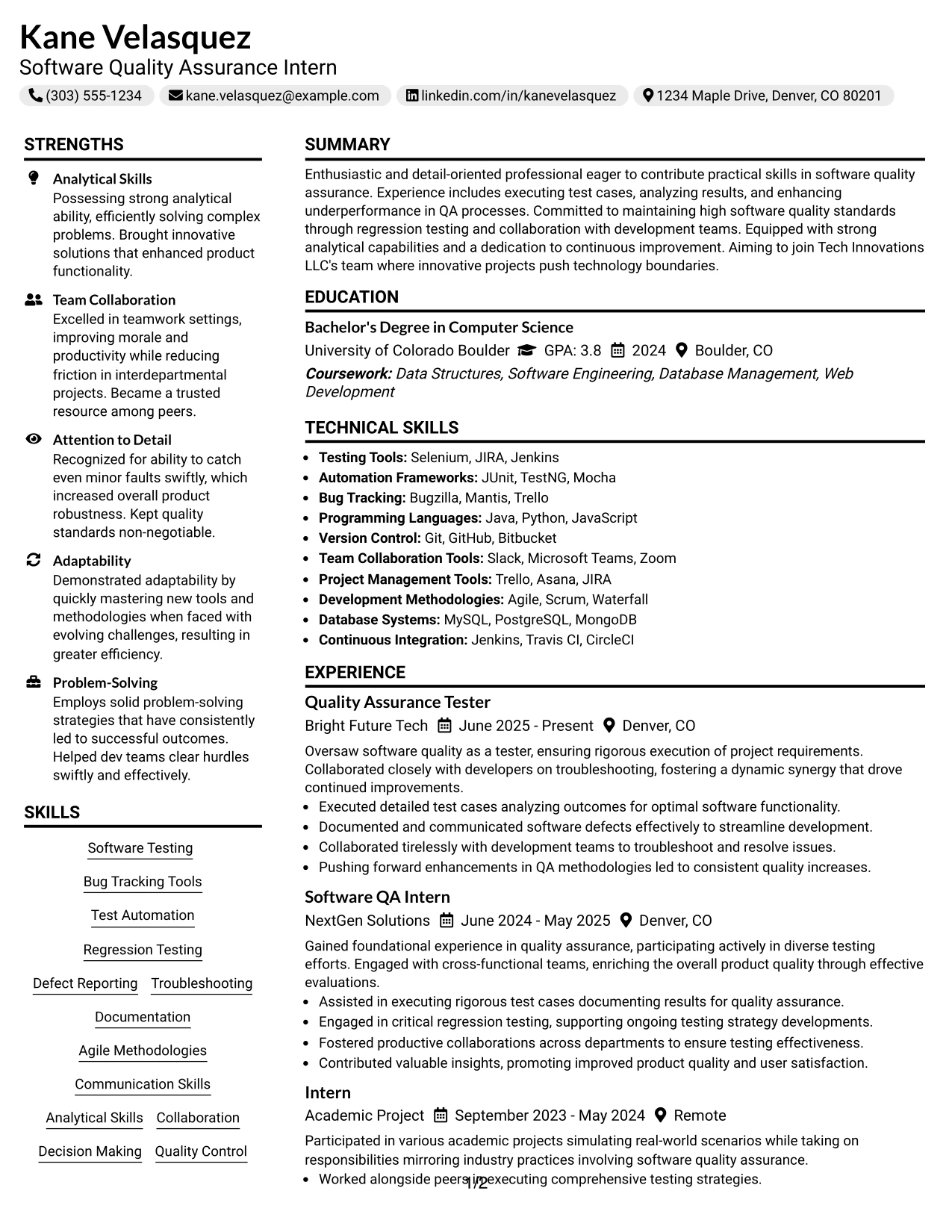 Kane Velasquez
Software Quality Assurance Intern
(303) 555-1234 kane.velasquez@example.com linkedin.com/in/kanevelasquez 1234 Maple Drive, Denver, CO 80201

STRENGTHS

Analytical Skills
Possessing strong analytical ability, efficiently solving complex problems. Brought innovative solutions that enhanced product functionality.

Team Collaboration
Excelled in teamwork settings, improving morale and productivity while reducing friction in interdepartmental projects. Became a trusted resource among peers.

Attention to Detail
Recognized for ability to catch even minor faults swiftly, which increased overall product robustness. Kept quality standards non-negotiable.

Adaptability
Demonstrated adaptability by quickly mastering new tools and methodologies when faced with evolving challenges, resulting in greater efficiency.

Problem-Solving
Employs solid problem-solving strategies that have consistently led to successful outcomes. Helped dev teams clear hurdles swiftly and effectively.

SKILLS

Software Testing
Bug Tracking Tools
Test Automation
Regression Testing
Defect Reporting
Troubleshooting
Documentation
Agile Methodologies
Communication Skills
Analytical Skills
Collaboration
Decision Making
Quality Control

SUMMARY

Enthusiastic and detail-oriented professional eager to contribute practical skills in software quality assurance. Experience includes executing test cases, analyzing results, and enhancing underperformance in QA processes. Committed to maintaining high software quality standards through regression testing and collaboration with development teams. Equipped with strong analytical capabilities and a dedication to continuous improvement. Aiming to join Tech Innovations LLC's team where innovative projects push technology boundaries.

EDUCATION

Bachelor's Degree in Computer Science
University of Colorado Boulder GPA: 3.8 2024 Boulder, CO
Coursework: Data Structures, Software Engineering, Database Management, Web Development

TECHNICAL SKILLS

• Testing Tools: Selenium, JIRA, Jenkins
• Automation Frameworks: JUnit, TestNG, Mocha
• Bug Tracking: Bugzilla, Mantis, Trello
• Programming Languages: Java, Python, JavaScript
• Version Control: Git, GitHub, Bitbucket
• Team Collaboration Tools: Slack, Microsoft Teams, Zoom
• Project Management Tools: Trello, Asana, JIRA
• Development Methodologies: Agile, Scrum, Waterfall
• Database Systems: MySQL, PostgreSQL, MongoDB
• Continuous Integration: Jenkins, Travis CI, CircleCI

EXPERIENCE

Quality Assurance Tester
Bright Future Tech June 2025 - Present Denver, CO
Oversaw software quality as a tester, ensuring rigorous execution of project requirements. Collaborated closely with developers on troubleshooting, fostering a dynamic synergy that drove continued improvements.
• Executed detailed test cases analyzing outcomes for optimal software functionality.
• Documented and communicated software defects effectively to streamline development.
• Collaborated tirelessly with development teams to troubleshoot and resolve issues.
• Pushing forward enhancements in QA methodologies led to consistent quality increases.

Software QA Intern
NextGen Solutions June 2024 - May 2025 Denver, CO
Gained foundational experience in quality assurance, participating actively in diverse testing efforts. Engaged with cross-functional teams, enriching the overall product quality through effective evaluations.
• Assisted in executing rigorous test cases documenting results for quality assurance.
• Engaged in critical regression testing, supporting ongoing testing strategy developments.
• Fostered productive collaborations across departments to ensure testing effectiveness.
• Contributed valuable insights, promoting improved product quality and user satisfaction.

Intern
Academic Project September 2023 - May 2024 Remote
Participated in various academic projects simulating real-world scenarios while taking on responsibilities mirroring industry practices involving software quality assurance.
• Worked alongside peers in executing comprehensive testing strategies.

1/2